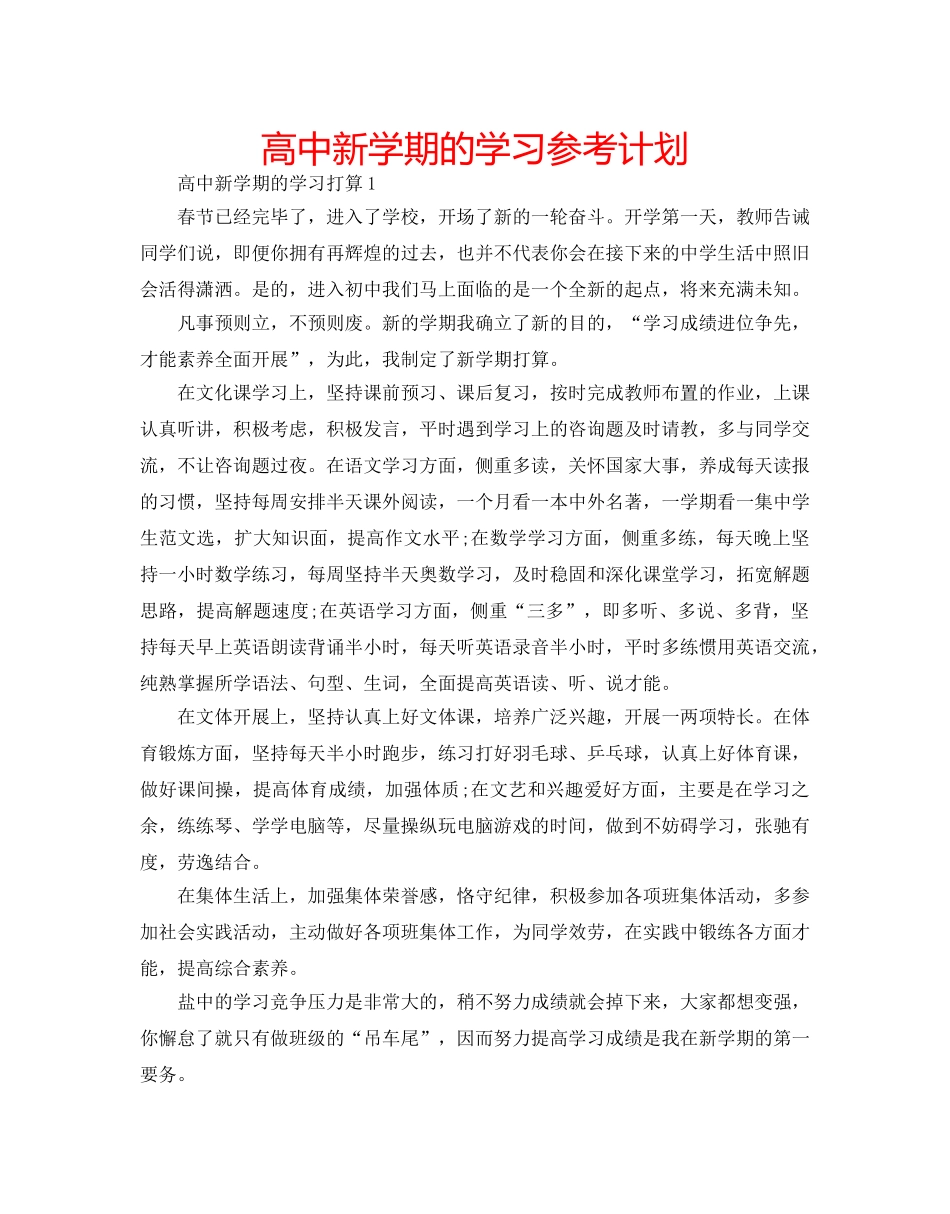 高中新学期的学习参考计划

高中新学期的学习打算1

春节已经完毕了，进入了学校，开场了新的一轮奋斗。开学第一天，教师告诫同学们说，即便你拥有再辉煌的过去，也并不代表你会在接下来的中学生活中照旧会活得潇洒。是的，进入初中我们马上面临的是一个全新的起点，将来充满未知。

凡事预则立，不预则废。新的学期我确立了新的目的，“学习成绩进位争先，才能素养全面开展”，为此，我制定了新学期打算。

在文化课学习上，坚持课前预习、课后复习，按时完成教师布置的作业，上课认真听讲，积极考虑，积极发言，平时遇到学习上的咨询题及时请教，多与同学交流，不让咨询题过夜。在语文学习方面，侧重多读，关怀国家大事，养成每天读报的习惯，坚持每周安排半天课外阅读，一个月看一本中外名著，一学期看一集中学生范文选，扩大知识面，提高作文水平;在数学学习方面，侧重多练，每天晚上坚持一小时数学练习，每周坚持半天奥数学习，及时稳固和深化课堂学习，拓宽解题思路，提高解题速度;在英语学习方面，侧重“三多”，即多听、多说、多背，坚持每天早上英语朗读背诵半小时，每天听英语录音半小时，平时多练惯用英语交流，纯熟掌握所学语法、句型、生词，全面提高英语读、听、说才能。

在文体开展上，坚持认真上好文体课，培养广泛兴趣，开展一两项特长。在体育锻炼方面，坚持每天半小时跑步，练习打好羽毛球、乒乓球，认真上好体育课，做好课间操，提高体育成绩，加强体质;在文艺和兴趣爱好方面，主要是在学习之余，练练琴、学学电脑等，尽量操纵玩电脑游戏的时间，做到不妨碍学习，张驰有度，劳逸结合。

在集体生活上，加强集体荣誉感，恪守纪律，积极参加各项班集体活动，多参加社会实践活动，主动做好各项班集体工作，为同学效劳，在实践中锻练各方面才能，提高综合素养。

盐中的学习竞争压力是非常大的，稍不努力成绩就会掉下来，大家都想变强，你懈怠了就只有做班级的“吊车尾”，因而努力提高学习成绩是我在新学期的第一要务。